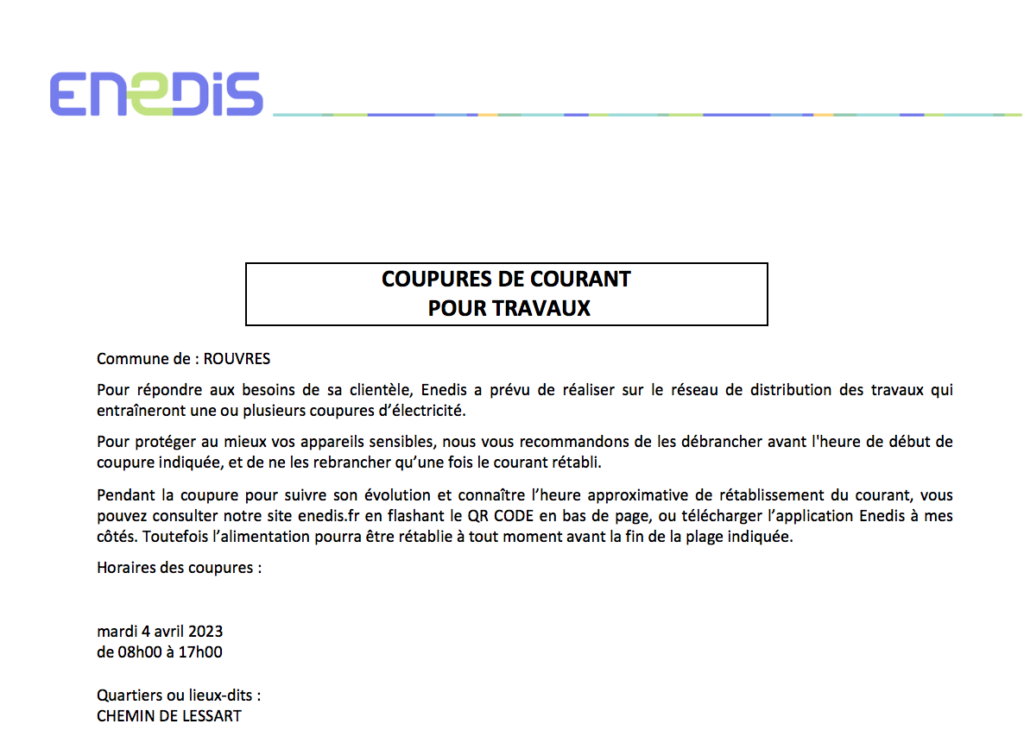 ENEDIS

COUPURES DE COURANT
POUR TRAVAUX

Commune de : ROUVRES

Pour répondre aux besoins de sa clientèle, Enedis a prévu de réaliser sur le réseau de distribution des travaux qui entraîneront une ou plusieurs coupures d'électricité.

Pour protéger au mieux vos appareils sensibles, nous vous recommandons de les débrancher avant l'heure de début de coupure indiquée, et de ne les rebrancher qu'une fois le courant rétabli.

Pendant la coupure pour suivre son évolution et connaître l'heure approximative de rétablissement du courant, vous pouvez consulter notre site enedis.fr en flashant le QR CODE en bas de page, ou télécharger l'application Enedis à mes côtés. Toutefois l'alimentation pourra être rétablie à tout moment avant la fin de la plage indiquée.

Horaires des coupures :

mardi 4 avril 2023
de 08h00 à 17h00

Quartiers ou lieux-dits :
CHEMIN DE LESSART